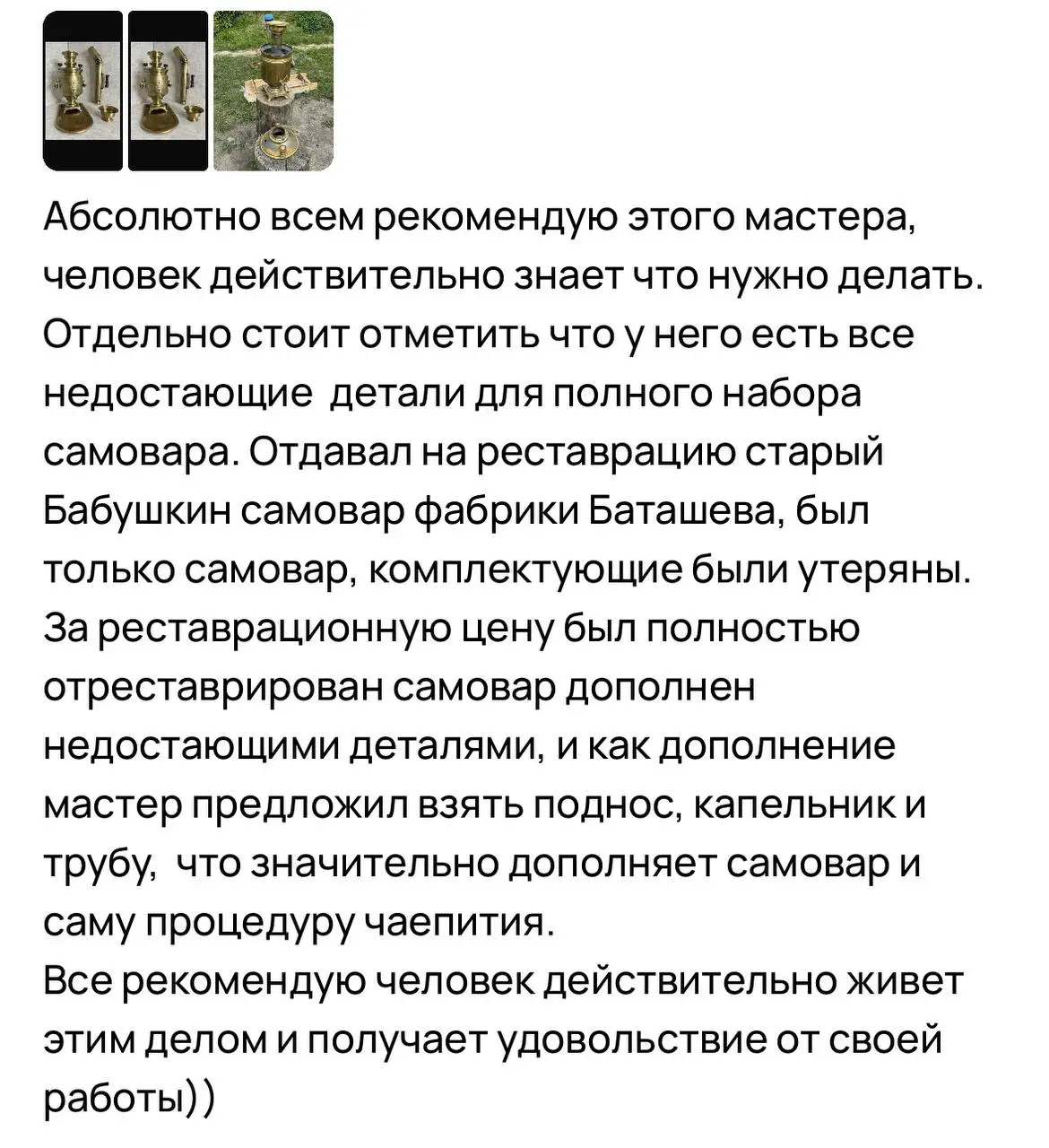 Абсолютно всем рекомендую этого мастера, человек действительно знает что нужно делать. Отдельно стоит отметить что у него есть все недостающие  детали для полного набора самовара. Отдавал на реставрацию старый Бабушкин самовар фабрики Баташева, был только самовар, комплектующие были утеряны. За реставрационную цену был полностью отреставрирован самовар дополнен недостающими деталями, и как дополнение мастер предложил взять поднос, капельник и трубу,  что значительно дополняет самовар и саму процедуру чаепития.
Все рекомендую человек действительно живет этим делом и получает удовольствие от своей работы))